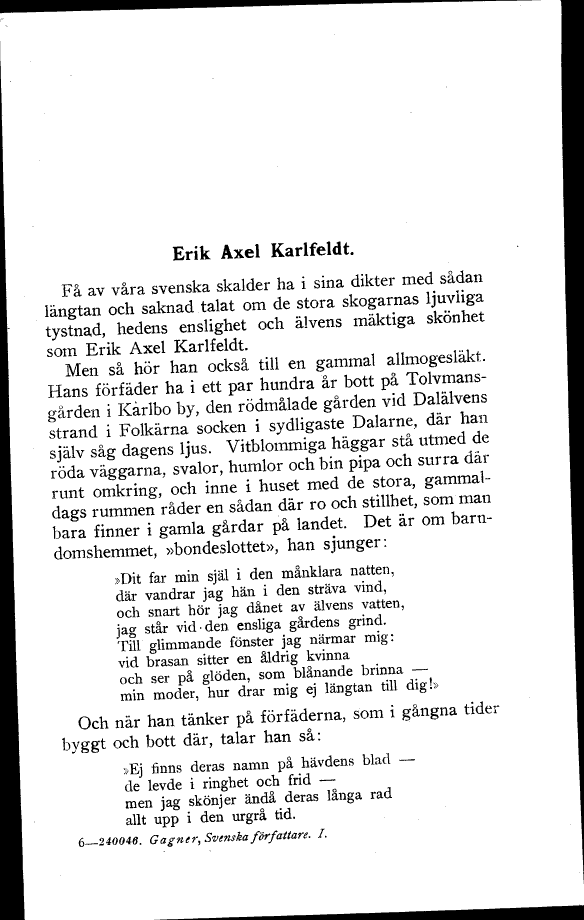 Erik Axel Karlfeldt.

Få av våra svenska skalder ha i sina dikter med sådan längtan och saknad talat om de stora skogarnas ljuvliga tystnad, hedens enslighet och älvens mäktiga skönhet som Erik Axel Karlfeldt.

Men så hör han också till en gammal allmogesläkt. Hans förfäder ha i ett par hundra år bott på Tolvmansgården i Karlbo by, den rödmålade gården vid Dalälvens strand i Folkärna socken i sydligaste Dalarne, där han själv såg dagens ljus. Vitblommiga häggar stå utmed de röda väggarna, svalor, humlor och bin pipa och surra där runt omkring, och inne i huset med de stora, gammaldags rummen råder en sådan där ro och stillhet, som man bara finner i gamla gårdar på landet. Det är om barndomshemmet, »bondeslottet», han sjunger:

»Dit far min själ i den månklara natten,
där vandrar jag hän i den sträva vind,
och snart hör jag dånet av älvens vatten,
jag står vid den ensliga gårdens grind.
Till glimmande fönster jag närmar mig:
vid brasan sitter en åldrig kvinna
och ser på glöden, som blånande brinna —
min moder, hur drar mig ej längtan till dig!»

Och när han tänker på förfäderna, som i gångna tider byggt och bott där, talar han så:

»Ej finns deras namn på hävdens blad —
de levde i ringhet och frid —
men jag skönjer ändå deras långa rad
allt upp i den urgrå tid.

6—240046. Gagner, Svenska författare. I.